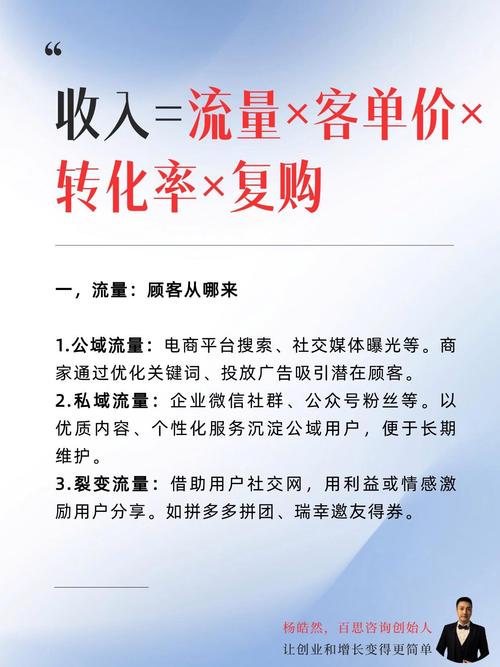 “

收入=流量×客单价×转化率×复购

一，流量：顾客从哪来

1.公域流量：电商平台搜索、社交媒体曝光等。商家通过优化关键词、投放广告吸引潜在顾客。
2.私域流量：企业微信社群、公众号粉丝等。以优质内容、个性化服务沉淀公域用户，便于长期维护。
3.裂变流量：借助用户社交网，用利益或情感激励用户分享。如拼多多拼团、瑞幸邀友得券。

杨皓然，百思咨询创始人
让创业和增长变得更简单